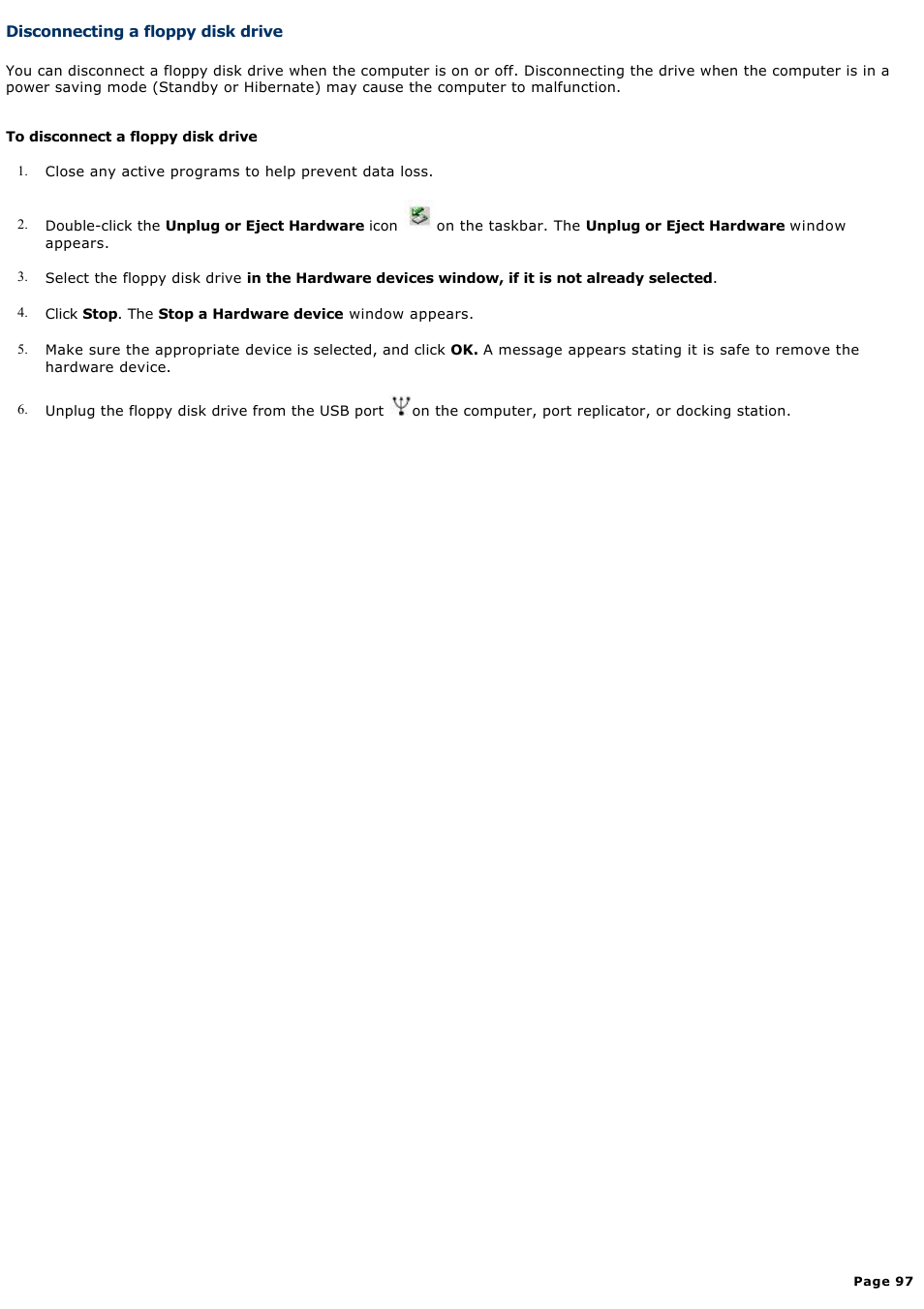 Disconnecting a floppy disk drive

You can disconnect a floppy disk drive when the computer is on or off. Disconnecting the drive when the computer is in a power saving mode (Standby or Hibernate) may cause the computer to malfunction.

To disconnect a floppy disk drive

1. Close any active programs to help prevent data loss.

2. Double-click the Unplug or Eject Hardware icon on the taskbar. The Unplug or Eject Hardware window appears.

3. Select the floppy disk drive in the Hardware devices window, if it is not already selected.

4. Click Stop. The Stop a Hardware device window appears.

5. Make sure the appropriate device is selected, and click OK. A message appears stating it is safe to remove the hardware device.

6. Unplug the floppy disk drive from the USB port on the computer, port replicator, or docking station.

Page 97